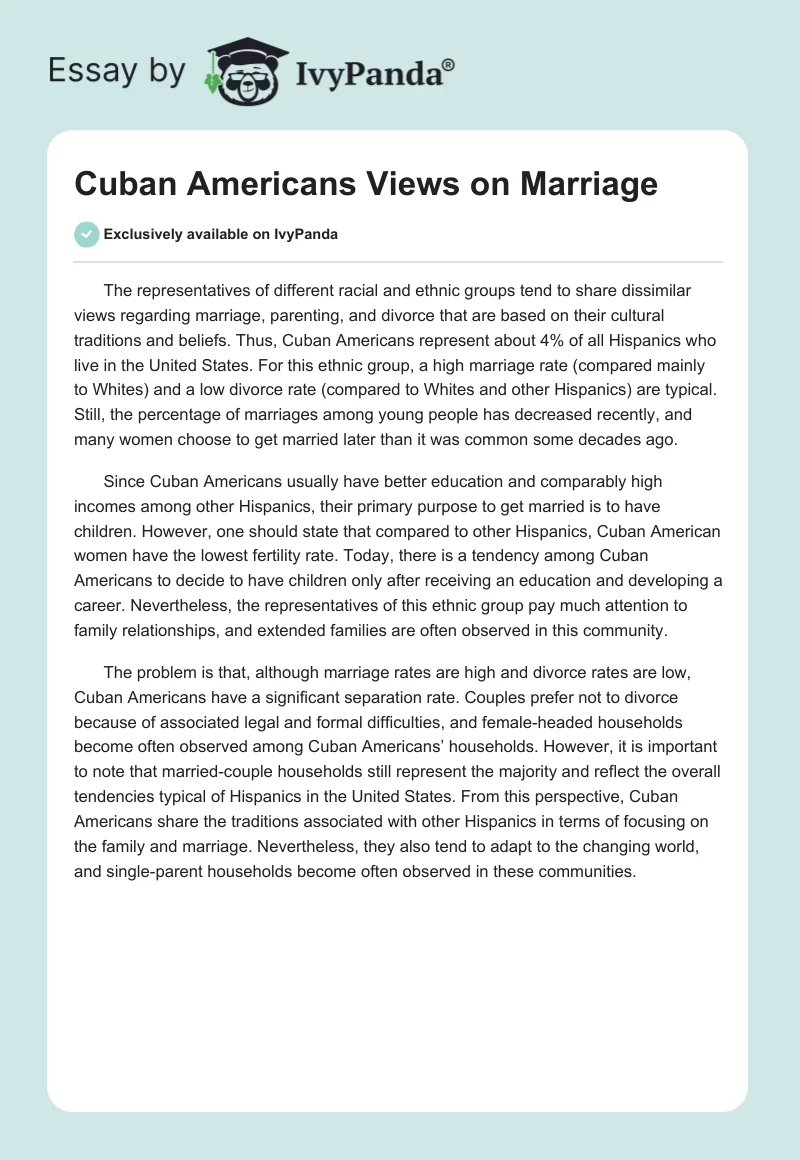 Essay by IvyPanda®

Cuban Americans Views on Marriage

Exclusively available on IvyPanda

The representatives of different racial and ethnic groups tend to share dissimilar views regarding marriage, parenting, and divorce that are based on their cultural traditions and beliefs. Thus, Cuban Americans represent about 4% of all Hispanics who live in the United States. For this ethnic group, a high marriage rate (compared mainly to Whites) and a low divorce rate (compared to Whites and other Hispanics) are typical. Still, the percentage of marriages among young people has decreased recently, and many women choose to get married later than it was common some decades ago.

Since Cuban Americans usually have better education and comparably high incomes among other Hispanics, their primary purpose to get married is to have children. However, one should state that compared to other Hispanics, Cuban American women have the lowest fertility rate. Today, there is a tendency among Cuban Americans to decide to have children only after receiving an education and developing a career. Nevertheless, the representatives of this ethnic group pay much attention to family relationships, and extended families are often observed in this community.

The problem is that, although marriage rates are high and divorce rates are low, Cuban Americans have a significant separation rate. Couples prefer not to divorce because of associated legal and formal difficulties, and female-headed households become often observed among Cuban Americans' households. However, it is important to note that married-couple households still represent the majority and reflect the overall tendencies typical of Hispanics in the United States. From this perspective, Cuban Americans share the traditions associated with other Hispanics in terms of focusing on the family and marriage. Nevertheless, they also tend to adapt to the changing world, and single-parent households become often observed in these communities.